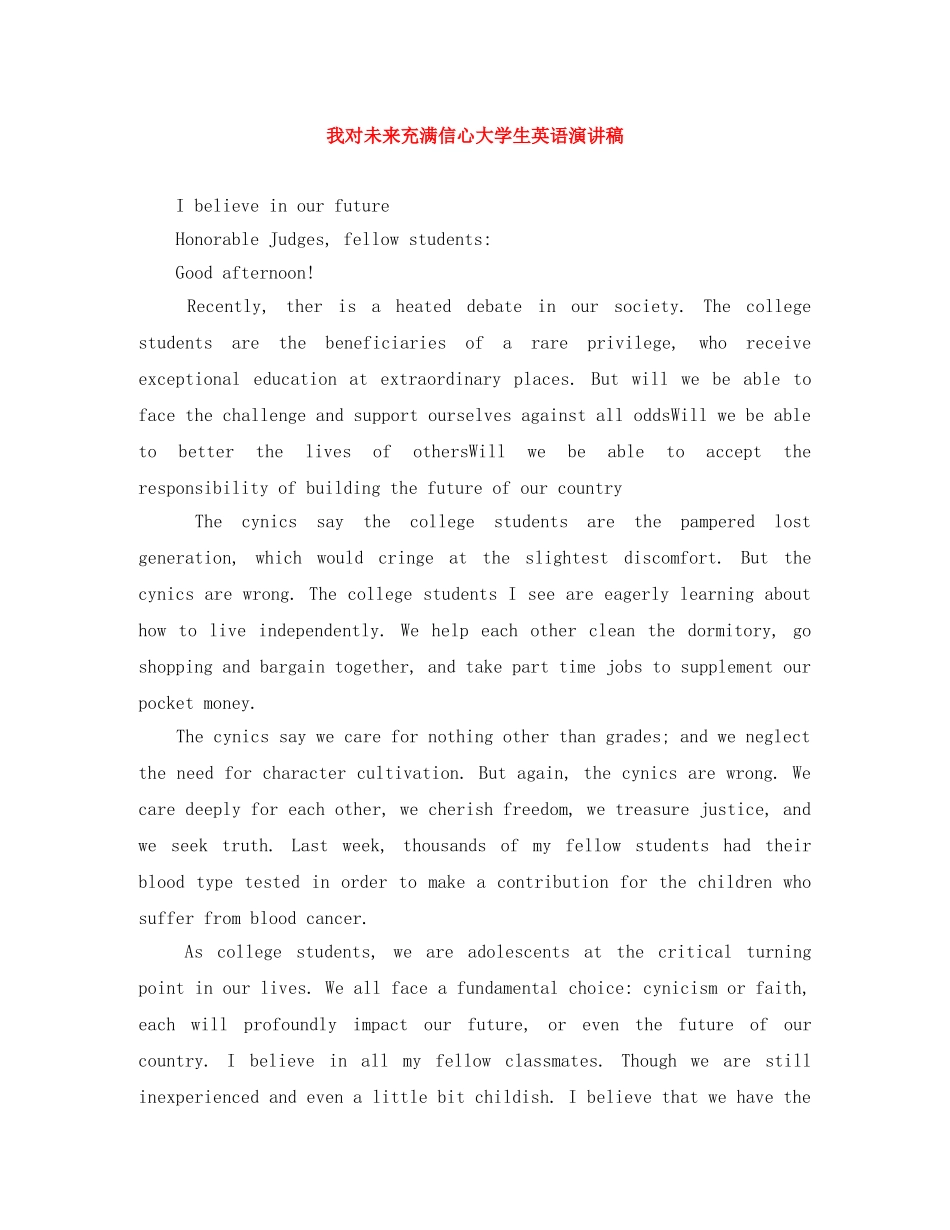 我对未来充满信心大学生英语演讲稿

I believe in our future

Honorable Judges, fellow students:

Good afternoon!

Recently, ther is a heated debate in our society. The college students are the beneficiaries of a rare privilege, who receive exceptional education at extraordinary places. But will we be able to face the challenge and support ourselves against all oddsWill we be able to better the lives of othersWill we be able to accept the responsibility of building the future of our country

The cynics say the college students are the pampered lost generation, which would cringe at the slightest discomfort. But the cynics are wrong. The college students I see are eagerly learning about how to live independently. We help each other clean the dormitory, go shopping and bargain together, and take part time jobs to supplement our pocket money.

The cynics say we care for nothing other than grades; and we neglect the need for character cultivation. But again, the cynics are wrong. We care deeply for each other, we cherish freedom, we treasure justice, and we seek truth. Last week, thousands of my fellow students had their blood type tested in order to make a contribution for the children who suffer from blood cancer.

As college students, we are adolescents at the critical turning point in our lives. We all face a fundamental choice: cynicism or faith, each will profoundly impact our future, or even the future of our country. I believe in all my fellow classmates. Though we are still inexperienced and even a little bit childish. I believe that we have the